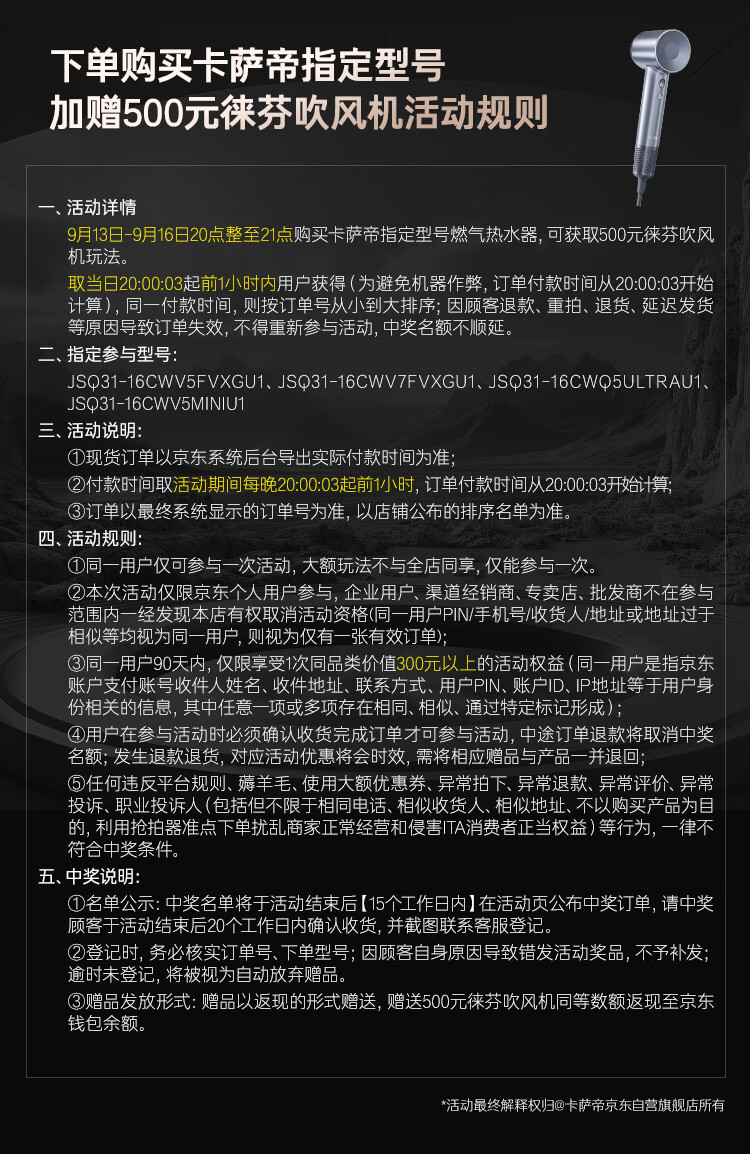 下单购买卡萨帝指定型号
加赠500元徕芬吹风机活动规则

一、活动详情
9月13日-9月16日20点整至21点购买卡萨帝指定型号燃气热水器，可获取500元徕芬吹风机玩法。
取当日20:00:03起前1小时内用户获得（为避免机器作弊，订单付款时间从20:00:03开始计算），同一付款时间，则按订单号从小到大排序；因顾客退款、重拍、退货、延迟发货等原因导致订单失效，不得重新参与活动，中奖名额不顺延。

二、指定参与型号：
JSQ31-16CWV5FVXGU1、JSQ31-16CWV7FVXGU1、JSQ31-16CWQ5ULTRAU1、JSQ31-16CWV5MINIU1

三、活动说明：
①现货订单以京东系统后台导出实际付款时间为准；
②付款时间取活动期间每晚20:00:03起前1小时，订单付款时间从20:00:03开始计算；
③订单以最终系统显示的订单号为准，以店铺公布的排序名单为准。

四、活动规则：
①同一用户仅可参与一次活动，大额玩法不与全店同享，仅能参与一次。
②本次活动仅限京东个人用户参与，企业用户、渠道经销商、专卖店、批发商不在参与范围内一经发现本店有权取消活动资格(同一用户PIN/手机号/收货人/地址或地址过于相似等均视为同一用户，则视为仅有一张有效订单)；
③同一用户90天内，仅限享受1次同品类价值300元以上的活动权益（同一用户是指京东账户支付账号收件人姓名、收件地址、联系方式、用户PIN、账户ID、IP地址等于用户身份相关的信息，其中任意一项或多项存在相同、相似、通过特定标记形成）；
④用户在参与活动时必须确认收货完成订单才可参与活动，中途订单退款将取消中奖名额；发生退款退货，对应活动优惠将会时效，需将相应赠品与产品一并退回；
⑤任何违反平台规则、薅羊毛、使用大额优惠券、异常拍下、异常退款、异常评价、异常投诉、职业投诉人（包括但不限于相同电话、相似收货人、相似地址、不以购买产品为目的，利用抢拍器准点下单扰乱商家正常经营和侵害ITA消费者正当权益）等行为，一律不符合中奖条件。

五、中奖说明：
①名单公示：中奖名单将于活动结束后【15个工作日内】在活动页公布中奖订单，请中奖顾客于活动结束后20个工作日内确认收货，并截图联系客服登记。
②登记时，务必核实订单号、下单型号；因顾客自身原因导致错发活动奖品，不予补发；逾时未登记，将被视为自动放弃赠品。
③赠品发放形式：赠品以返现的形式赠送，赠送500元徕芬吹风机同等数额返现至京东钱包余额。

*活动最终解释权归@卡萨帝京东自营旗舰店所有